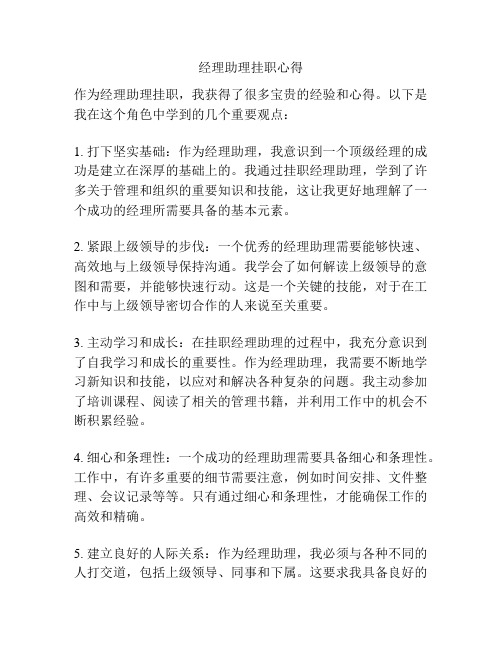 经理助理挂职心得

作为经理助理挂职，我获得了很多宝贵的经验和心得。以下是我在这个角色中学到的几个重要观点：

1. 打下坚实基础：作为经理助理，我意识到一个顶级经理的成功是建立在深厚的基础上的。我通过挂职经理助理，学到了许多关于管理和组织的重要知识和技能，这让我更好地理解了一个成功的经理所需要具备的基本元素。

2. 紧跟上级领导的步伐：一个优秀的经理助理需要能够快速、高效地与上级领导保持沟通。我学会了如何解读上级领导的意图和需要，并能够快速行动。这是一个关键的技能，对于在工作中与上级领导密切合作的人来说至关重要。

3. 主动学习和成长：在挂职经理助理的过程中，我充分意识到了自我学习和成长的重要性。作为经理助理，我需要不断地学习新知识和技能，以应对和解决各种复杂的问题。我主动参加了培训课程、阅读了相关的管理书籍，并利用工作中的机会不断积累经验。

4. 细心和条理性：一个成功的经理助理需要具备细心和条理性。工作中，有许多重要的细节需要注意，例如时间安排、文件整理、会议记录等等。只有通过细心和条理性，才能确保工作的高效和精确。

5. 建立良好的人际关系：作为经理助理，我必须与各种不同的人打交道，包括上级领导、同事和下属。这要求我具备良好的